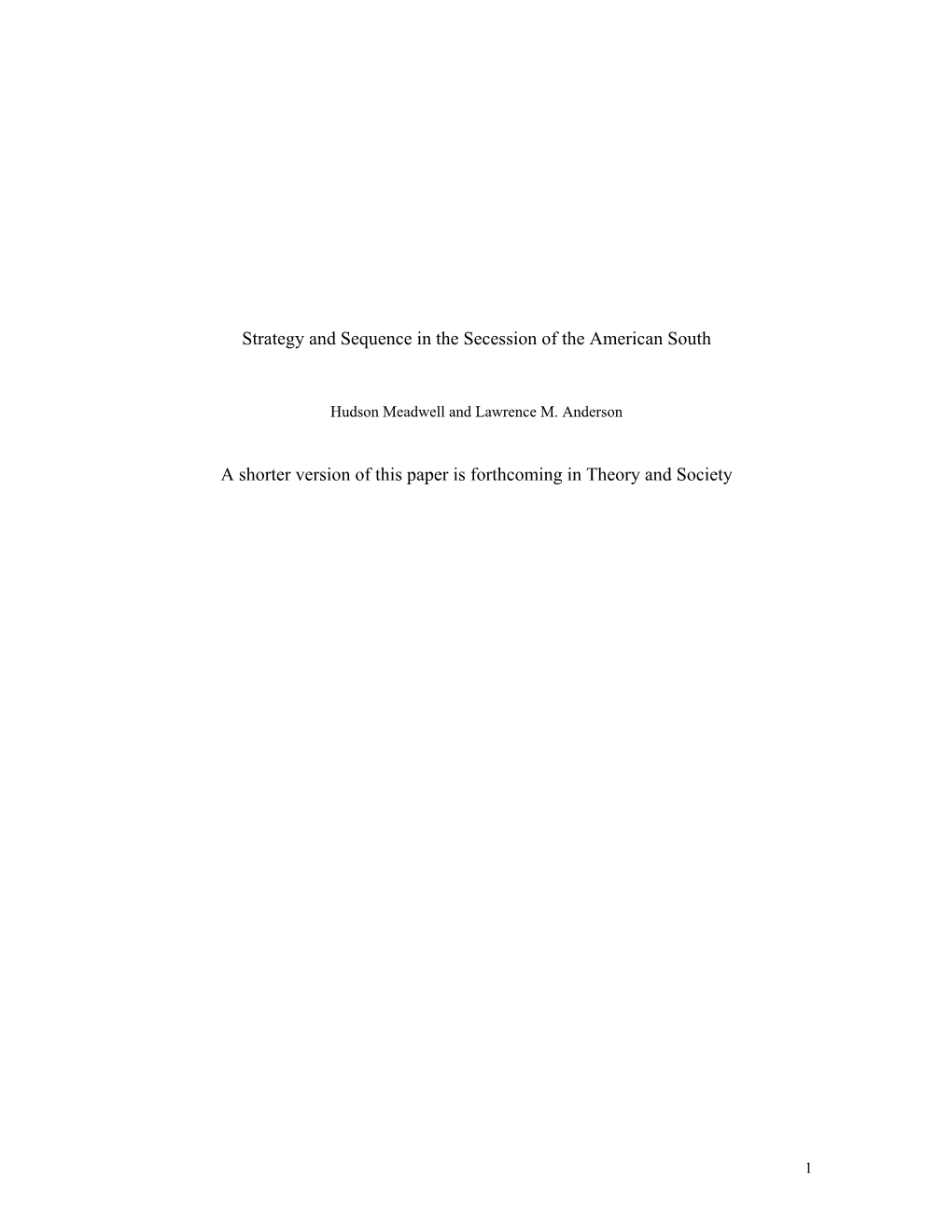 Strategy and Sequence in the Secession of the American South

Hudson Meadwell and Lawrence M. Anderson

A shorter version of this paper is forthcoming in Theory and Society

1